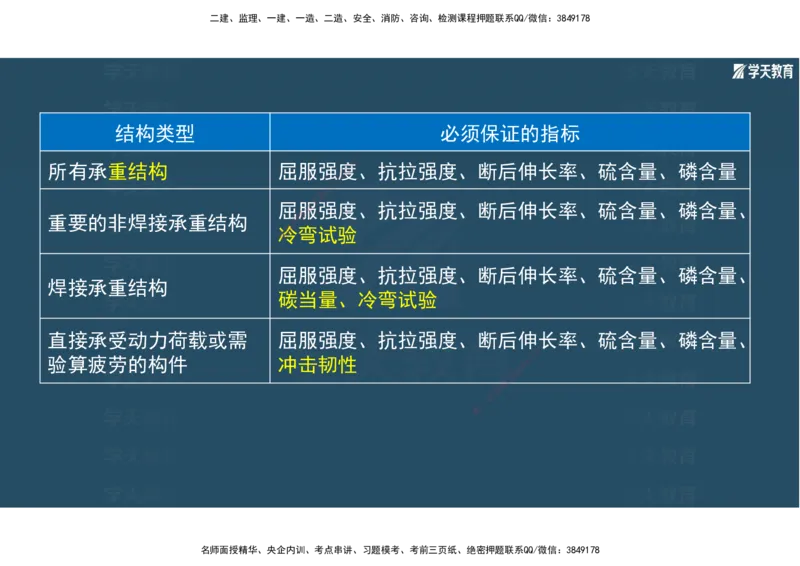 二建、监理、一建、一造、二造、安全、消防、咨询、检测课程押题联系QQ/微信：3849178

学天教育

| 结构类型 | 必须保证的指标 |
|---|---|
| 所有承重结构 | 屈服强度、抗拉强度、断后伸长率、硫含量、磷含量 |
| 重要的非焊接承重结构 | 屈服强度、抗拉强度、断后伸长率、硫含量、磷含量、冷弯试验 |
| 焊接承重结构 | 屈服强度、抗拉强度、断后伸长率、硫含量、磷含量、碳当量、冷弯试验 |
| 直接承受动力荷载或需验算疲劳的构件 | 屈服强度、抗拉强度、断后伸长率、硫含量、磷含量、冲击韧性 |

名师面授精华、央企内训、考点串讲、习题模考、考前三页纸、绝密押题联系QQ/微信：3849178